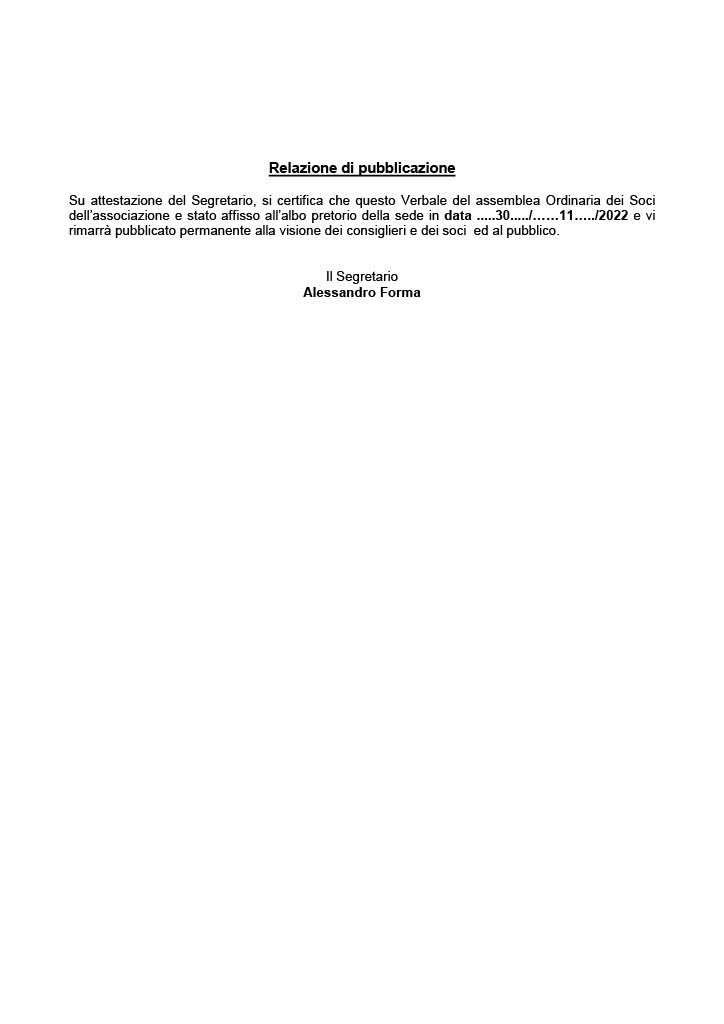 Relazione di pubblicazione

Su attestazione del Segretario, si certifica che questo Verbale del assemblea Ordinaria dei Soci dell'associazione e stato affisso all'albo pretorio della sede in data .....30...../……11…../2022 e vi rimarrà pubblicato permanente alla visione dei consiglieri e dei soci ed al pubblico.

Il Segretario
Alessandro Forma